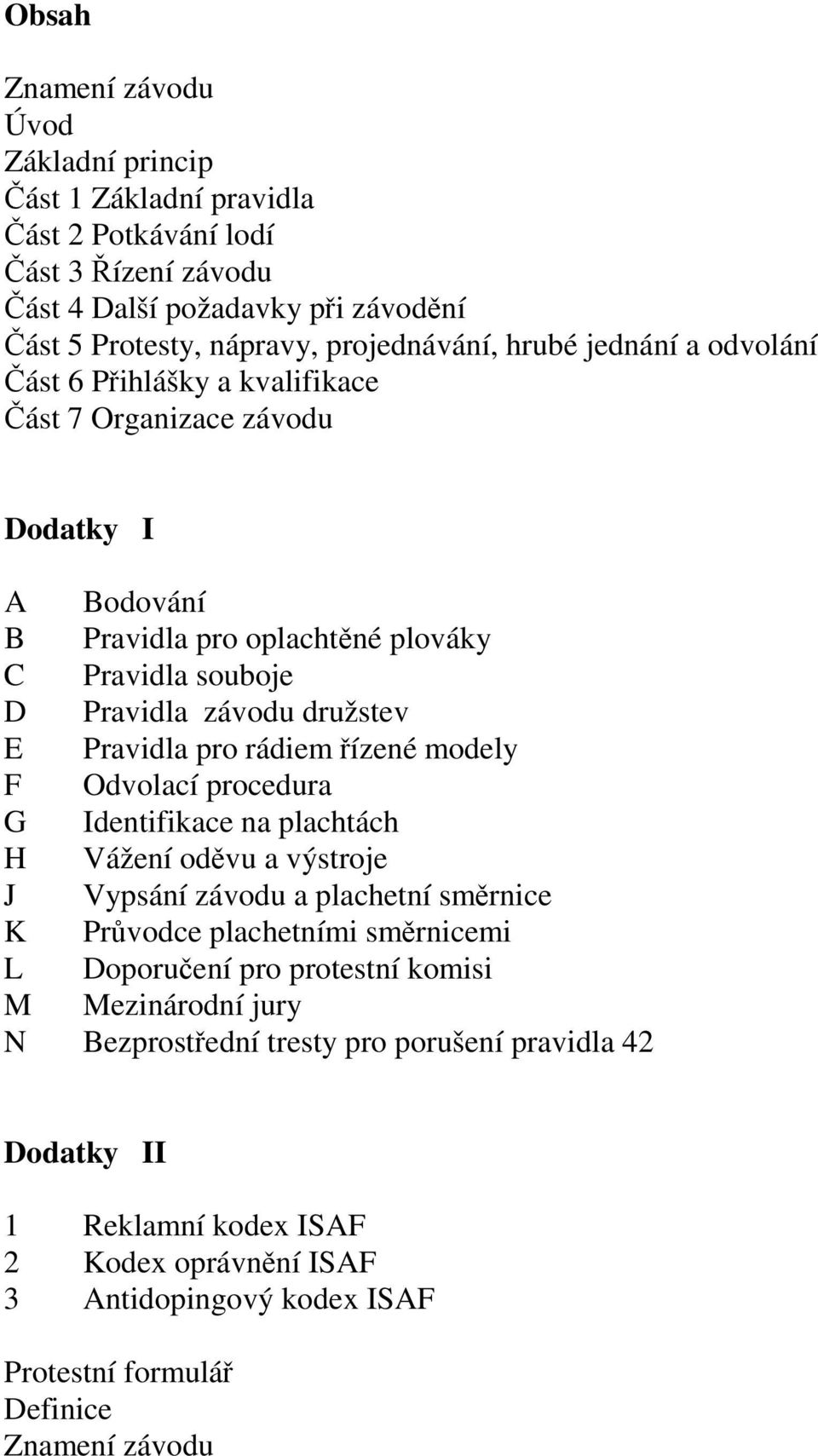 Obsah

Znamení závodu
Úvod
Základní princip
Část 1 Základní pravidla
Část 2 Potkávání lodí
Část 3 Řízení závodu
Část 4 Další požadavky při závodění
Část 5 Protesty, nápravy, projednávání, hrubé jednání a odvolání
Část 6 Přihlášky a kvalifikace
Část 7 Organizace závodu

Dodatky I

A Bodování
B Pravidla pro oplachtěné plováky
C Pravidla souboje
D Pravidla závodu družstev
E Pravidla pro rádiem řízené modely
F Odvolací procedura
G Identifikace na plachtách
H Vážení oděvu a výstroje
J Vypsání závodu a plachetní směrnice
K Průvodce plachetními směrnicemi
L Doporučení pro protestní komisi
M Mezinárodní jury
N Bezprostřední tresty pro porušení pravidla 42

Dodatky II

1 Reklamní kodex ISAF
2 Kodex oprávnění ISAF
3 Antidopingový kodex ISAF

Protestní formulář
Definice
Znamení závodu